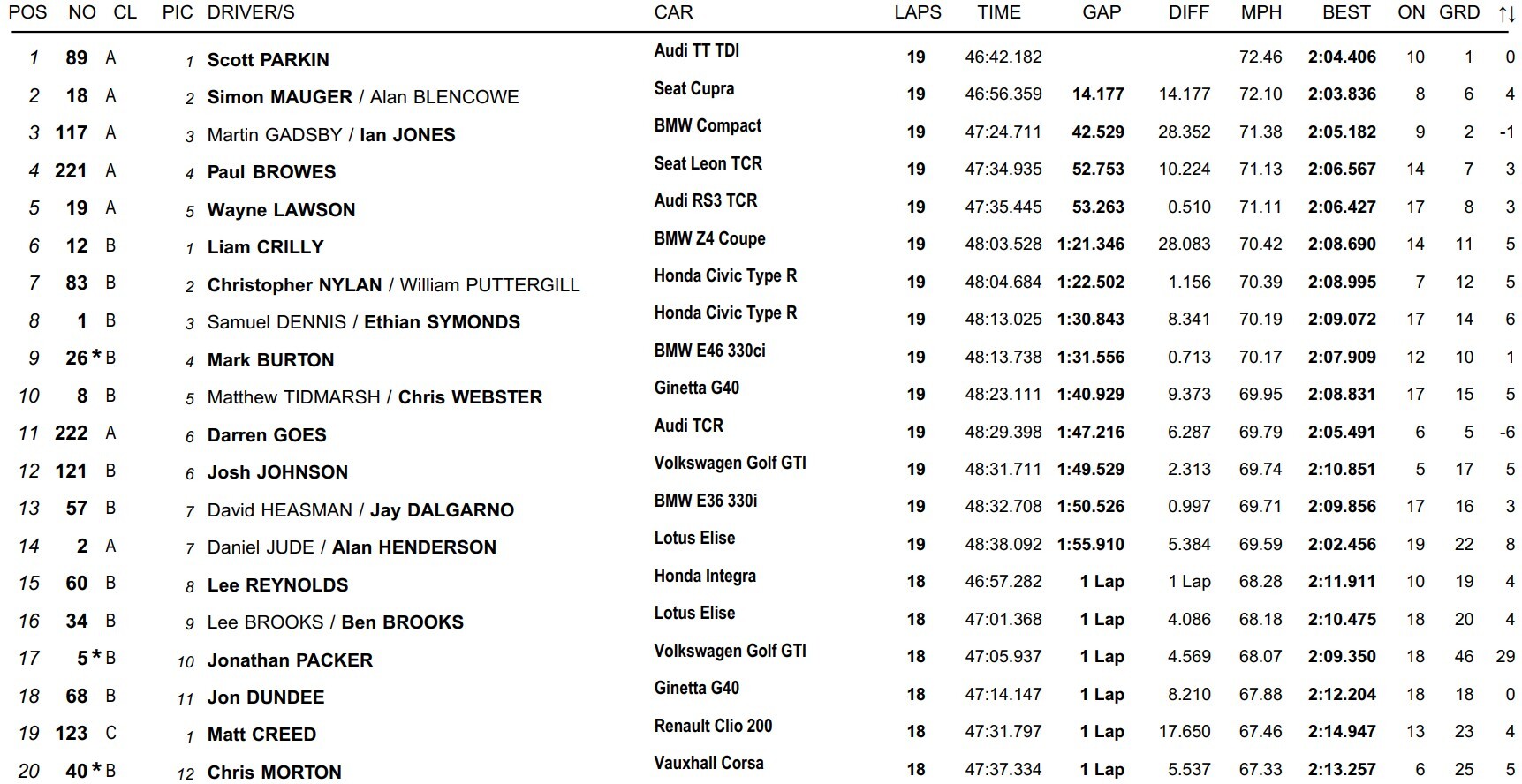 | POS | NO | CL | PIC | DRIVER/S | CAR | LAPS | TIME | GAP | DIFF | MPH | BEST | ON | GRD | ↑↓ |
|---|---|---|---|---|---|---|---|---|---|---|---|---|---|---|
| 1 | 89 | A | 1 | Scott PARKIN | Audi TT TDI | 19 | 46:42.182 | | | 72.46 | 2:04.406 | 10 | 1 | 0 |
| 2 | 18 | A | 2 | Simon MAUGER / Alan BLENCOWE | Seat Cupra | 19 | 46:56.359 | 14.177 | 14.177 | 72.10 | 2:03.836 | 8 | 6 | 4 |
| 3 | 117 | A | 3 | Martin GADSBY / Ian JONES | BMW Compact | 19 | 47:24.711 | 42.529 | 28.352 | 71.38 | 2:05.182 | 9 | 2 | -1 |
| 4 | 221 | A | 4 | Paul BROWES | Seat Leon TCR | 19 | 47:34.935 | 52.753 | 10.224 | 71.13 | 2:06.567 | 14 | 7 | 3 |
| 5 | 19 | A | 5 | Wayne LAWSON | Audi RS3 TCR | 19 | 47:35.445 | 53.263 | 0.510 | 71.11 | 2:06.427 | 17 | 8 | 3 |
| 6 | 12 | B | 1 | Liam CRILLY | BMW Z4 Coupe | 19 | 48:03.528 | 1:21.346 | 28.083 | 70.42 | 2:08.690 | 14 | 11 | 5 |
| 7 | 83 | B | 2 | Christopher NYLAN / William PUTTERGILL | Honda Civic Type R | 19 | 48:04.684 | 1:22.502 | 1.156 | 70.39 | 2:08.995 | 7 | 12 | 5 |
| 8 | 1 | B | 3 | Samuel DENNIS / Ethian SYMONDS | Honda Civic Type R | 19 | 48:13.025 | 1:30.843 | 8.341 | 70.19 | 2:09.072 | 17 | 14 | 6 |
| 9 | 26 * | B | 4 | Mark BURTON | BMW E46 330ci | 19 | 48:13.738 | 1:31.556 | 0.713 | 70.17 | 2:07.909 | 12 | 10 | 1 |
| 10 | 8 | B | 5 | Matthew TIDMARSH / Chris WEBSTER | Ginetta G40 | 19 | 48:23.111 | 1:40.929 | 9.373 | 69.95 | 2:08.831 | 17 | 15 | 5 |
| 11 | 222 | A | 6 | Darren GOES | Audi TCR | 19 | 48:29.398 | 1:47.216 | 6.287 | 69.79 | 2:05.491 | 6 | 5 | -6 |
| 12 | 121 | B | 6 | Josh JOHNSON | Volkswagen Golf GTI | 19 | 48:31.711 | 1:49.529 | 2.313 | 69.74 | 2:10.851 | 5 | 17 | 5 |
| 13 | 57 | B | 7 | David HEASMAN / Jay DALGARNO | BMW E36 330i | 19 | 48:32.708 | 1:50.526 | 0.997 | 69.71 | 2:09.856 | 17 | 16 | 3 |
| 14 | 2 | A | 7 | Daniel JUDE / Alan HENDERSON | Lotus Elise | 19 | 48:38.092 | 1:55.910 | 5.384 | 69.59 | 2:02.456 | 19 | 22 | 8 |
| 15 | 60 | B | 8 | Lee REYNOLDS | Honda Integra | 18 | 46:57.282 | 1 Lap | 1 Lap | 68.28 | 2:11.911 | 10 | 19 | 4 |
| 16 | 34 | B | 9 | Lee BROOKS / Ben BROOKS | Lotus Elise | 18 | 47:01.368 | 1 Lap | 4.086 | 68.18 | 2:10.475 | 18 | 20 | 4 |
| 17 | 5 * | B | 10 | Jonathan PACKER | Volkswagen Golf GTI | 18 | 47:05.937 | 1 Lap | 4.569 | 68.07 | 2:09.350 | 18 | 46 | 29 |
| 18 | 68 | B | 11 | Jon DUNDEE | Ginetta G40 | 18 | 47:14.147 | 1 Lap | 8.210 | 67.88 | 2:12.204 | 18 | 18 | 0 |
| 19 | 123 | C | 1 | Matt CREED | Renault Clio 200 | 18 | 47:31.797 | 1 Lap | 17.650 | 67.46 | 2:14.947 | 13 | 23 | 4 |
| 20 | 40 * | B | 12 | Chris MORTON | Vauxhall Corsa | 18 | 47:37.334 | 1 Lap | 5.537 | 67.33 | 2:13.257 | 6 | 25 | 5 |